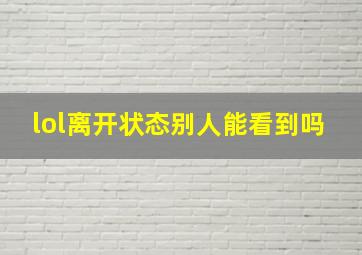 lol离开状态别人能看到吗